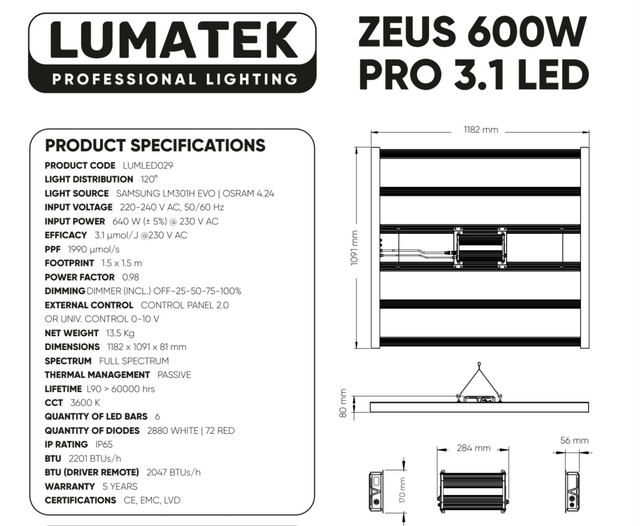 LUMATEK
PROFESSIONAL LIGHTING

ZEUS 600W PRO 3.1 LED

PRODUCT SPECIFICATIONS
PRODUCT CODE LUMLED029
LIGHT DISTRIBUTION 120°
LIGHT SOURCE SAMSUNG LM301H EVO | OSRAM 4.24
INPUT VOLTAGE 220-240 V AC, 50/60 Hz
INPUT POWER 640 W (± 5%) @ 230 V AC
EFFICACY 3.1 μmol/J @230 V AC
PPF 1990 μmol/s
FOOTPRINT 1.5 x 1.5 m
POWER FACTOR 0.98
DIMMING DIMMER (INCL.) OFF-25-50-75-100%
EXTERNAL CONTROL CONTROL PANEL 2.0 OR UNIV. CONTROL 0-10 V
NET WEIGHT 13.5 Kg
DIMENSIONS 1182 x 1091 x 81 mm
SPECTRUM FULL SPECTRUM
THERMAL MANAGEMENT PASSIVE
LIFETIME L90 > 60000 hrs
CCT 3600 K
QUANTITY OF LED BARS 6
QUANTITY OF DIODES 2880 WHITE | 72 RED
IP RATING IP65
BTU 2201 BTUs/h
BTU (DRIVER REMOTE) 2047 BTUs/h
WARRANTY 5 YEARS
CERTIFICATIONS CE, EMC, LVD

1182 mm
1091 mm
80 mm
284 mm
56 mm
170 mm